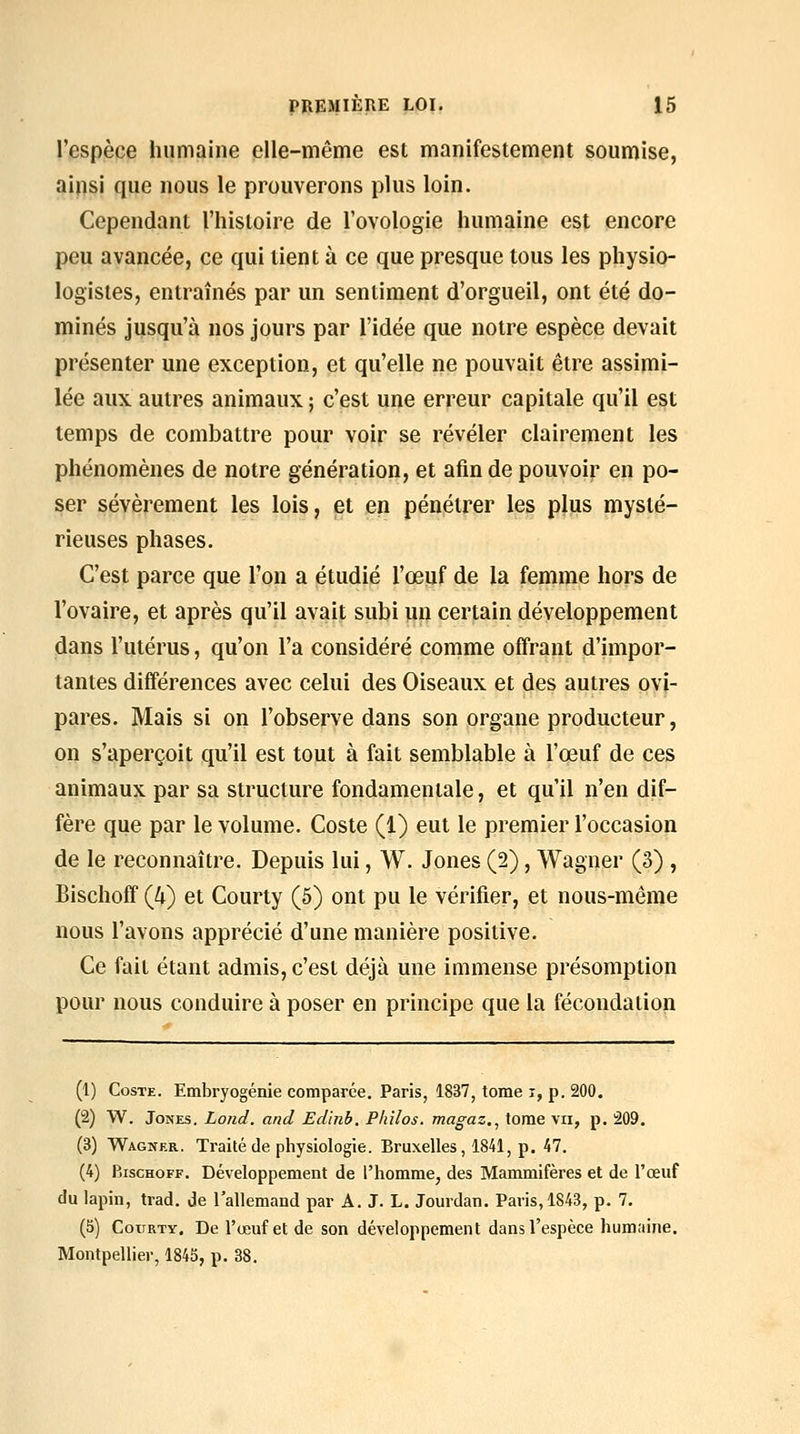 PREMIÈRE LOI. 15

l'espèce humaine elle-même est manifestement soumise, ainsi que nous le prouverons plus loin.

Cependant l'histoire de l'ovologie humaine est encore peu avancée, ce qui tient à ce que presque tous les physiologistes, entraînés par un sentiment d'orgueil, ont été dominés jusqu'à nos jours par l'idée que notre espèce devait présenter une exception, et qu'elle ne pouvait être assimilée aux autres animaux ; c'est une erreur capitale qu'il est temps de combattre pour voir se révéler clairement les phénomènes de notre génération, et afin de pouvoir en poser sévèrement les lois, et en pénétrer les plus mystérieuses phases.

C'est parce que l'on a étudié l'œuf de la femme hors de l'ovaire, et après qu'il avait subi un certain développement dans l'utérus, qu'on l'a considéré comme offrant d'importantes différences avec celui des Oiseaux et des autres ovipares. Mais si on l'observe dans son organe producteur, on s'aperçoit qu'il est tout à fait semblable à l'œuf de ces animaux par sa structure fondamentale, et qu'il n'en diffère que par le volume. Coste (1) eut le premier l'occasion de le reconnaître. Depuis lui, W. Jones (2), Wagner (3), Bischoff (4) et Courty (5) ont pu le vérifier, et nous-même nous l'avons apprécié d'une manière positive.

Ce fait étant admis, c'est déjà une immense présomption pour nous conduire à poser en principe que la fécondation

(1) Coste. Embryogénie comparée. Paris, 1837, tome I, p. 200.
(2) W. Jones. Lond. and Edinb. Philos. magaz., tome VII, p. 209.
(3) Wagner. Traité de physiologie. Bruxelles, 1841, p. 47.
(4) Bischoff. Développement de l'homme, des Mammifères et de l'œuf du lapin, trad. de l'allemand par A. J. L. Jourdan. Paris, 1843, p. 7.
(5) Courty. De l'œuf et de son développement dans l'espèce humaine. Montpellier, 1845, p. 38.